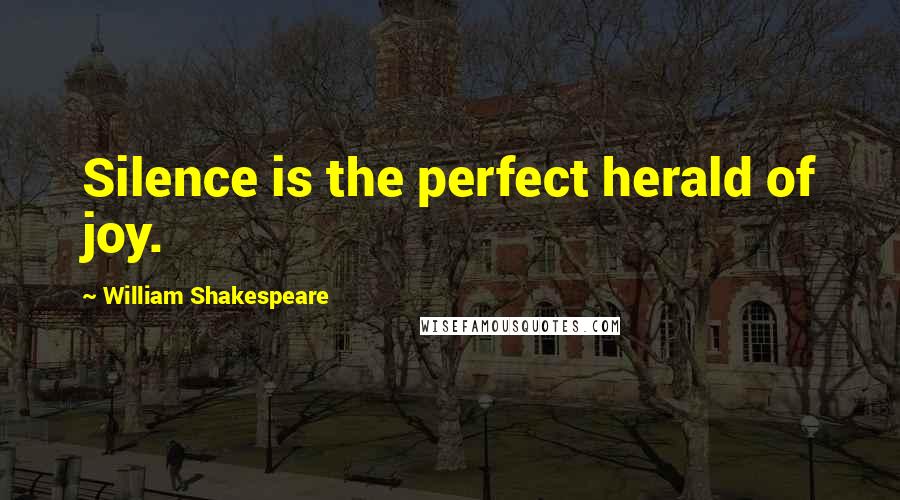 Silence is the perfect herald of joy.

~ William Shakespeare

WISEFAMOUSQUOTES.COM